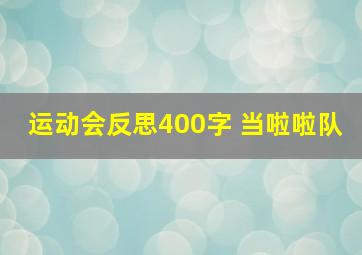 运动会反思400字 当啦啦队